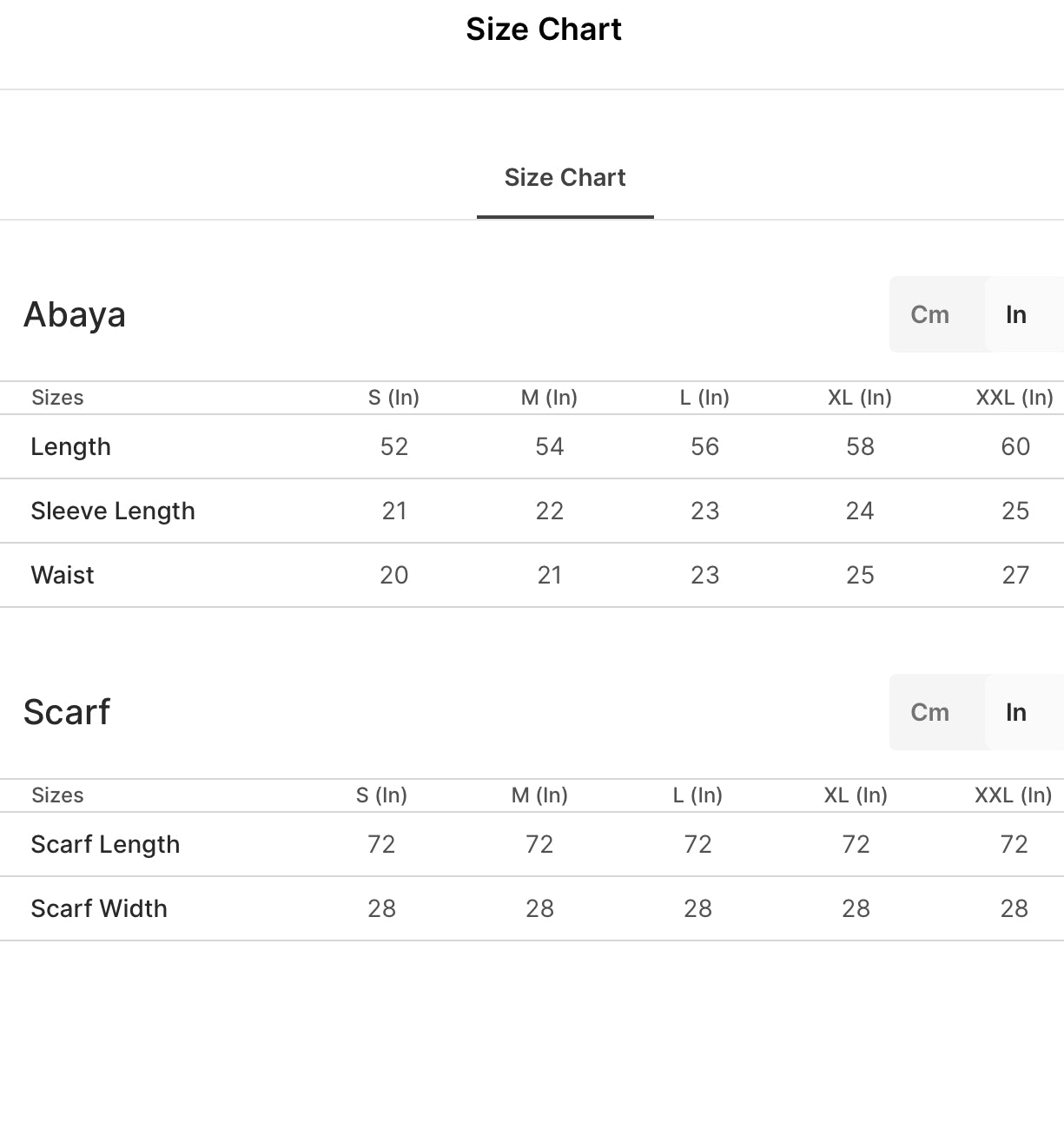 Size Chart

Size Chart

Abaya

Cm In

| Sizes | S (In) | M (In) | L (In) | XL (In) | XXL (In) |
|---|---|---|---|---|---|
| Length | 52 | 54 | 56 | 58 | 60 |
| Sleeve Length | 21 | 22 | 23 | 24 | 25 |
| Waist | 20 | 21 | 23 | 25 | 27 |

Scarf

Cm In

| Sizes | S (In) | M (In) | L (In) | XL (In) | XXL (In) |
|---|---|---|---|---|---|
| Scarf Length | 72 | 72 | 72 | 72 | 72 |
| Scarf Width | 28 | 28 | 28 | 28 | 28 |